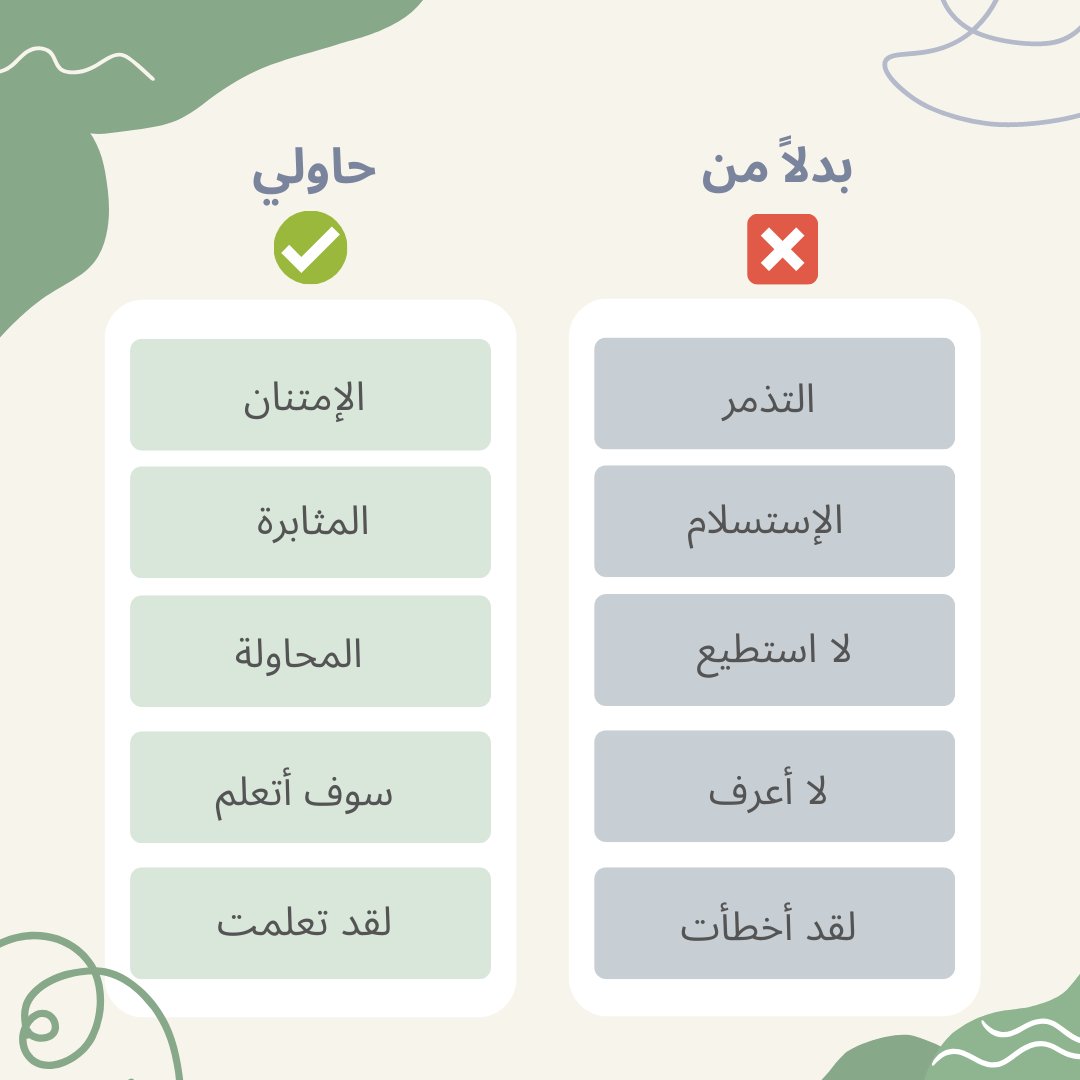 بدلاً من

التذمر

الإستسلام

لا استطيع

لا أعرف

لقد أخطأت

حاولي

الإمتنان

المثابرة

المحاولة

سوف أتعلم

لقد تعلمت